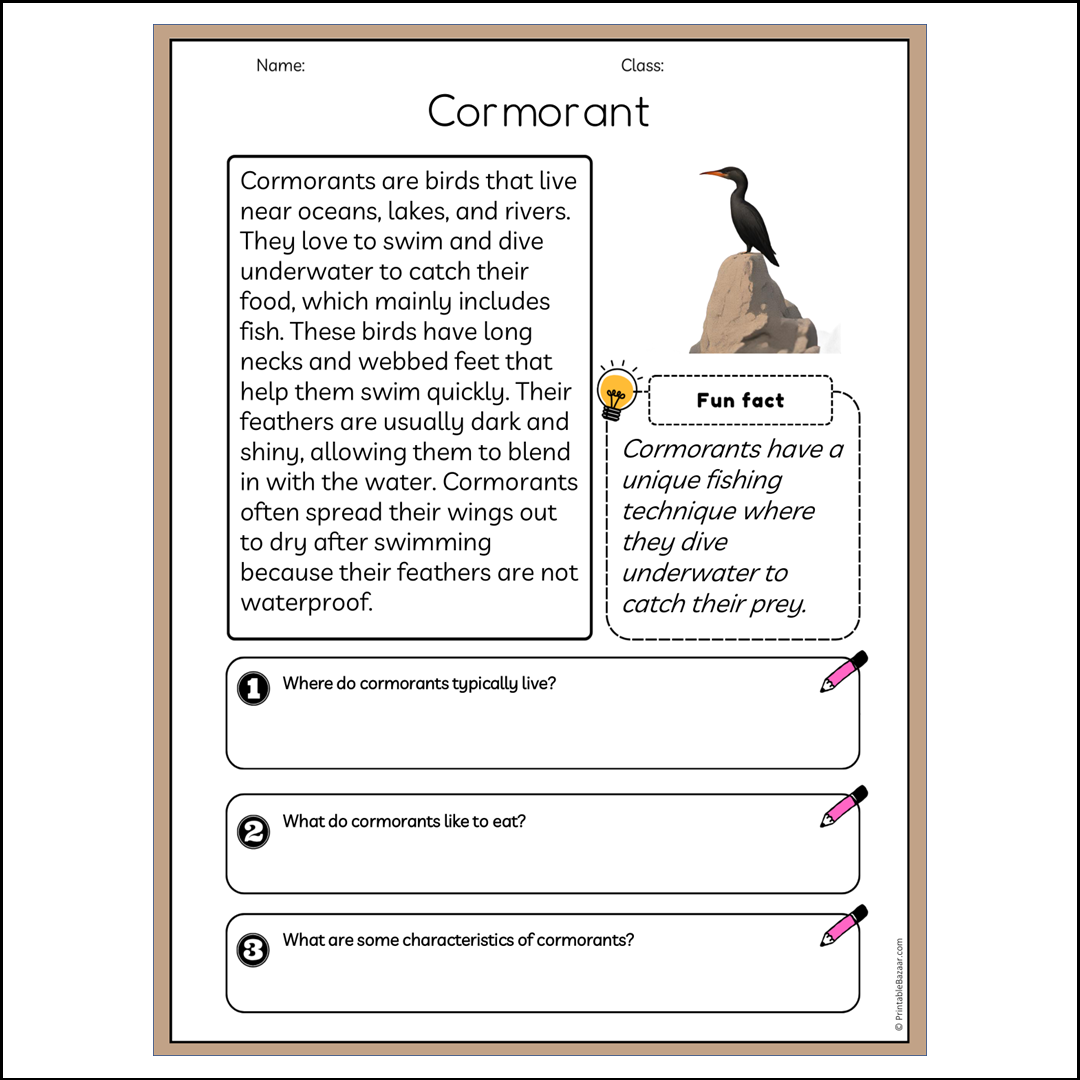 Name: Class:

Cormorant

Cormorants are birds that live near oceans, lakes, and rivers. They love to swim and dive underwater to catch their food, which mainly includes fish. These birds have long necks and webbed feet that help them swim quickly. Their feathers are usually dark and shiny, allowing them to blend in with the water. Cormorants often spread their wings out to dry after swimming because their feathers are not waterproof.

Fun fact

Cormorants have a unique fishing technique where they dive underwater to catch their prey.

1 Where do cormorants typically live?

2 What do cormorants like to eat?

3 What are some characteristics of cormorants?

© PrintableBazaar.com